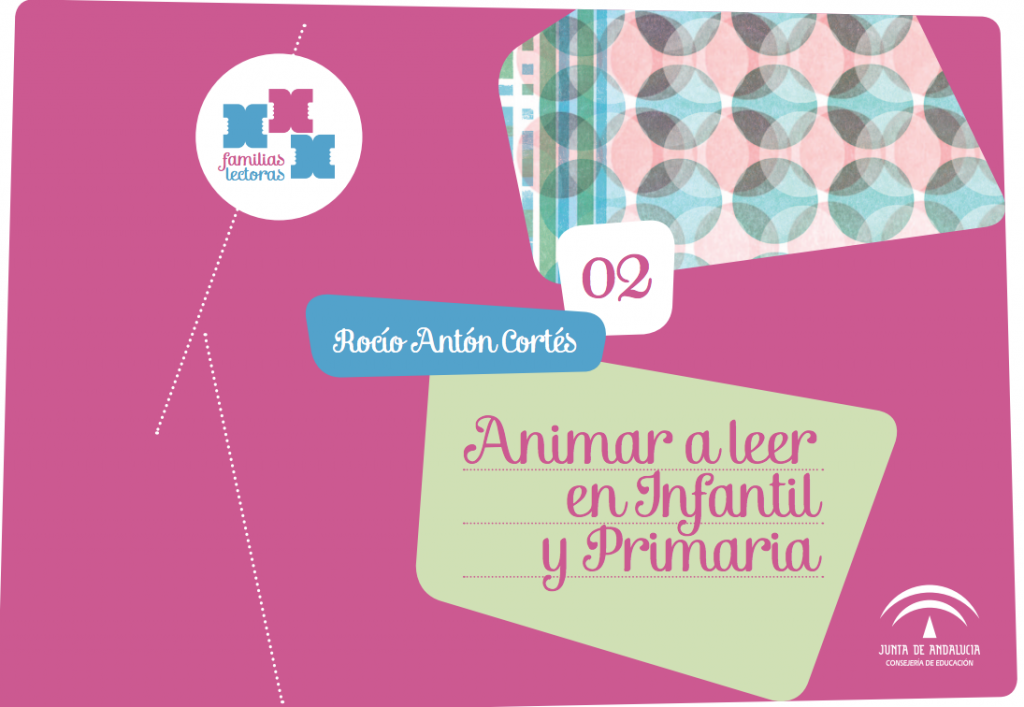 familias lectoras

02

Rocío Antón Cortés

Animar a leer en Infantil y Primaria

JUNTA DE ANDALUCIA
CONSEJERÍA DE EDUCACIÓN